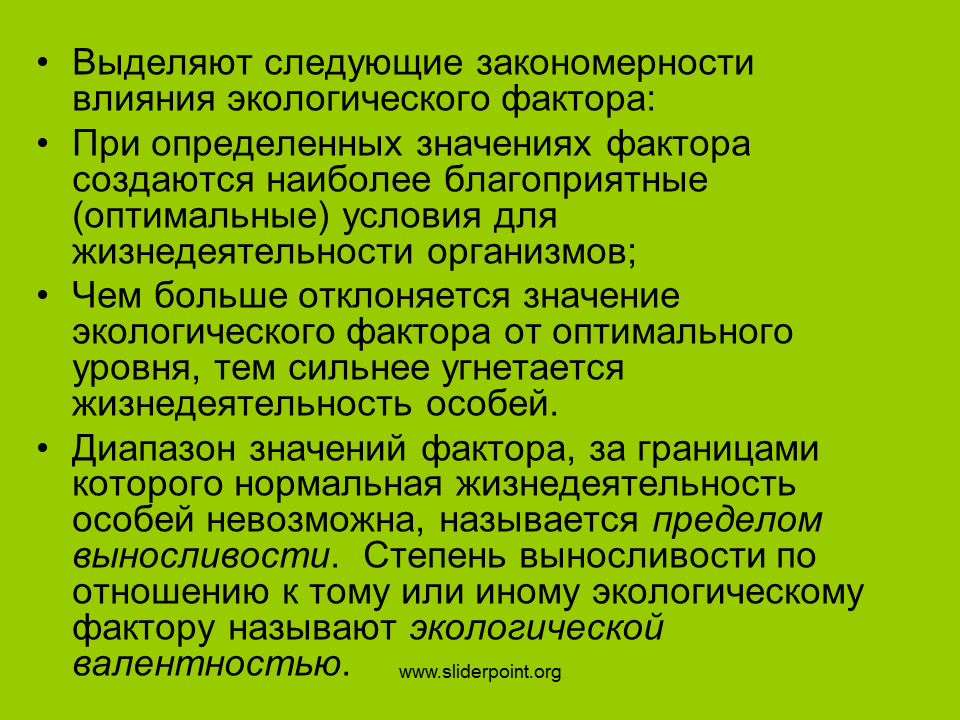 • Выделяют следующие закономерности влияния экологического фактора:

• При определенных значениях фактора создаются наиболее благоприятные (оптимальные) условия для жизнедеятельности организмов;

• Чем больше отклоняется значение экологического фактора от оптимального уровня, тем сильнее угнетается жизнедеятельность особей.

• Диапазон значений фактора, за границами которого нормальная жизнедеятельность особей невозможна, называется пределом выносливости. Степень выносливости по отношению к тому или иному экологическому фактору называют экологической валентностью.

www.sliderpoint.org